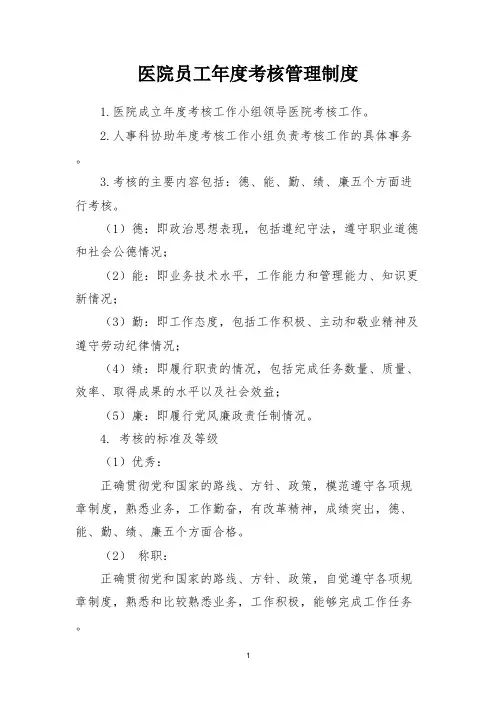 医院员工年度考核管理制度

1.医院成立年度考核工作小组领导医院考核工作。

2.人事科协助年度考核工作小组负责考核工作的具体事务。

3.考核的主要内容包括：德、能、勤、绩、廉五个方面进行考核。

（1）德：即政治思想表现，包括遵纪守法，遵守职业道德和社会公德情况；

（2）能：即业务技术水平，工作能力和管理能力、知识更新情况；

（3）勤：即工作态度，包括工作积极、主动和敬业精神及遵守劳动纪律情况；

（4）绩：即履行职责的情况，包括完成任务数量、质量、效率、取得成果的水平以及社会效益；

（5）廉：即履行党风廉政责任制情况。

4. 考核的标准及等级

（1）优秀：

正确贯彻党和国家的路线、方针、政策，模范遵守各项规章制度，熟悉业务，工作勤奋，有改革精神，成绩突出，德、能、勤、绩、廉五个方面合格。

（2） 称职：

正确贯彻党和国家的路线、方针、政策，自觉遵守各项规章制度，熟悉和比较熟悉业务，工作积极，能够完成工作任务。

1